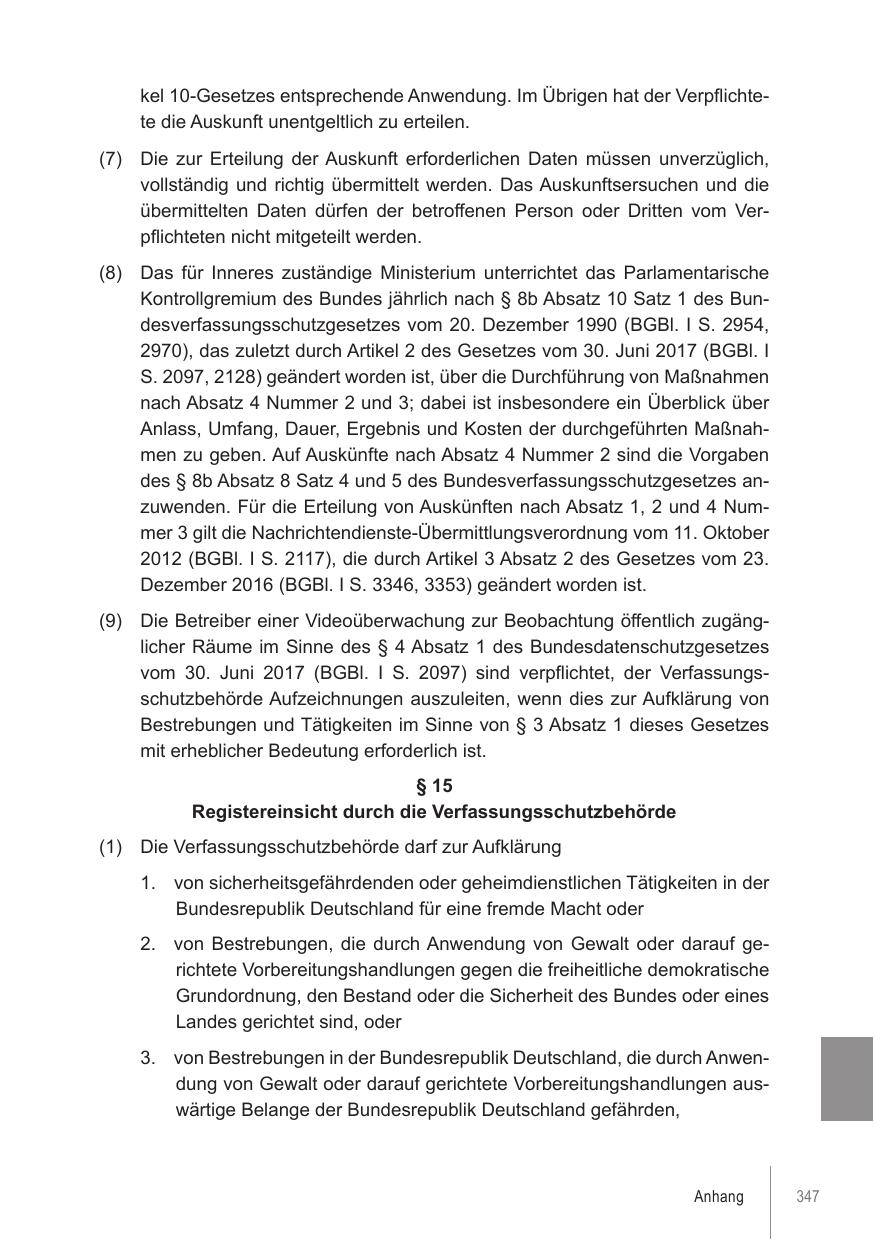 kel 10-Gesetzes entsprechende Anwendung. Im Übrigen hat der Verpflichtete die Auskunft unentgeltlich zu erteilen.

(7) Die zur Erteilung der Auskunft erforderlichen Daten müssen unverzüglich, vollständig und richtig übermittelt werden. Das Auskunftsersuchen und die übermittelten Daten dürfen der betroffenen Person oder Dritten vom Verpflichteten nicht mitgeteilt werden.

(8) Das für Inneres zuständige Ministerium unterrichtet das Parlamentarische Kontrollgremium des Bundes jährlich nach § 8b Absatz 10 Satz 1 des Bundesverfassungsschutzgesetzes vom 20. Dezember 1990 (BGBl. I S. 2954, 2970), das zuletzt durch Artikel 2 des Gesetzes vom 30. Juni 2017 (BGBl. I S. 2097, 2128) geändert worden ist, über die Durchführung von Maßnahmen nach Absatz 4 Nummer 2 und 3; dabei ist insbesondere ein Überblick über Anlass, Umfang, Dauer, Ergebnis und Kosten der durchgeführten Maßnahmen zu geben. Auf Auskünfte nach Absatz 4 Nummer 2 sind die Vorgaben des § 8b Absatz 8 Satz 4 und 5 des Bundesverfassungsschutzgesetzes anzuwenden. Für die Erteilung von Auskünften nach Absatz 1, 2 und 4 Nummer 3 gilt die Nachrichtendienste-Übermittlungsverordnung vom 11. Oktober 2012 (BGBl. I S. 2117), die durch Artikel 3 Absatz 2 des Gesetzes vom 23. Dezember 2016 (BGBl. I S. 3346, 3353) geändert worden ist.

(9) Die Betreiber einer Videoüberwachung zur Beobachtung öffentlich zugänglicher Räume im Sinne des § 4 Absatz 1 des Bundesdatenschutzgesetzes vom 30. Juni 2017 (BGBl. I S. 2097) sind verpflichtet, der Verfassungsschutzbehörde Aufzeichnungen auszuleiten, wenn dies zur Aufklärung von Bestrebungen und Tätigkeiten im Sinne von § 3 Absatz 1 dieses Gesetzes mit erheblicher Bedeutung erforderlich ist.

§ 15
Registereinsicht durch die Verfassungsschutzbehörde

(1) Die Verfassungsschutzbehörde darf zur Aufklärung

1. von sicherheitsgefährdenden oder geheimdienstlichen Tätigkeiten in der Bundesrepublik Deutschland für eine fremde Macht oder

2. von Bestrebungen, die durch Anwendung von Gewalt oder darauf gerichtete Vorbereitungshandlungen gegen die freiheitliche demokratische Grundordnung, den Bestand oder die Sicherheit des Bundes oder eines Landes gerichtet sind, oder

3. von Bestrebungen in der Bundesrepublik Deutschland, die durch Anwendung von Gewalt oder darauf gerichtete Vorbereitungshandlungen auswärtige Belange der Bundesrepublik Deutschland gefährden,

Anhang 347